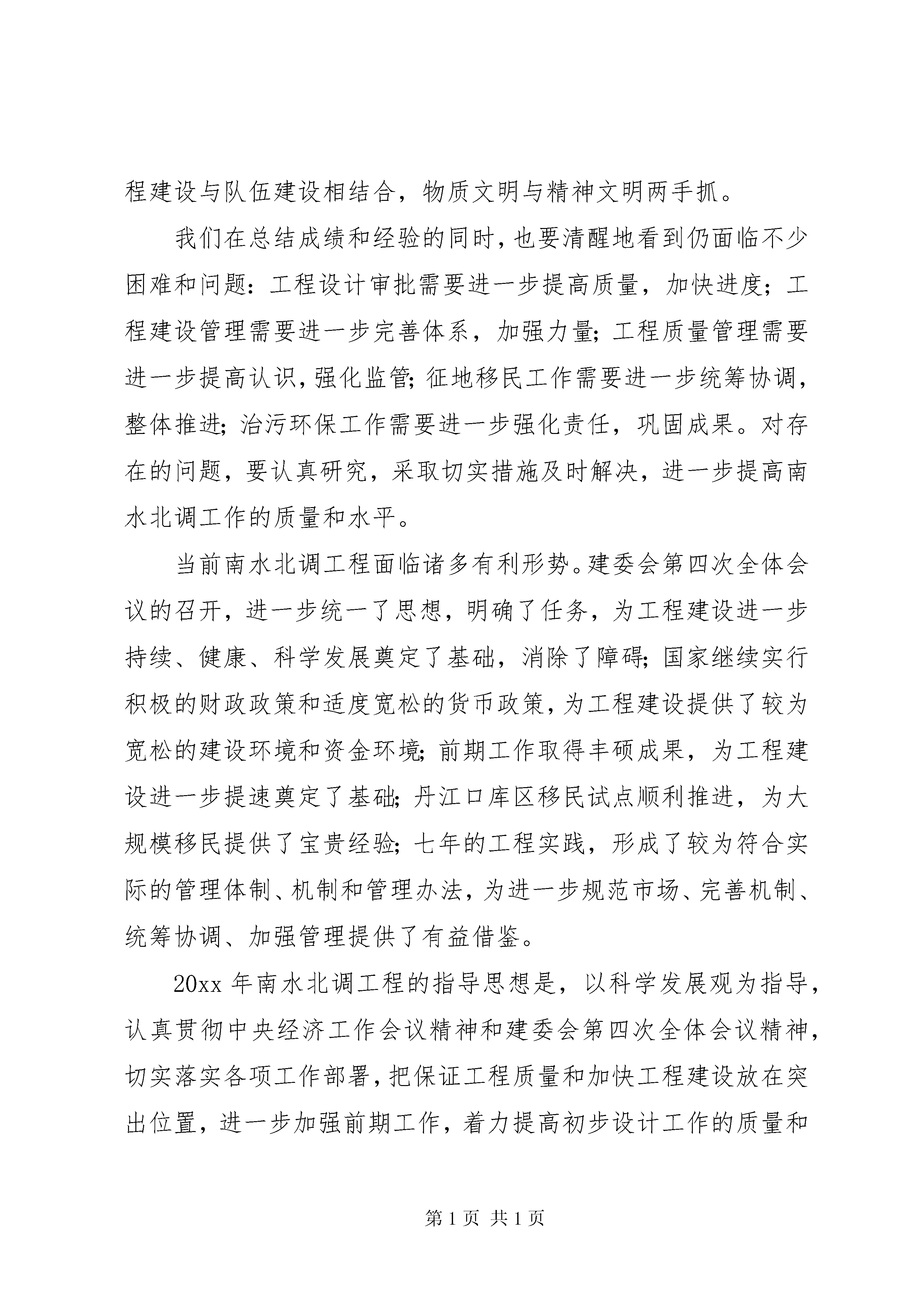 程建设与队伍建设相结合，物质文明与精神文明两手抓。

我们在总结成绩和经验的同时，也要清醒地看到仍面临不少困难和问题：工程设计审批需要进一步提高质量，加快进度；工程建设管理需要进一步完善体系，加强力量；工程质量管理需要进一步提高认识，强化监管；征地移民工作需要进一步统筹协调，整体推进；治污环保工作需要进一步强化责任，巩固成果。对存在的问题，要认真研究，采取切实措施及时解决，进一步提高南水北调工作的质量和水平。

当前南水北调工程面临诸多有利形势。建委会第四次全体会议的召开，进一步统一了思想，明确了任务，为工程建设进一步持续、健康、科学发展奠定了基础，消除了障碍；国家继续实行积极的财政政策和适度宽松的货币政策，为工程建设提供了较为宽松的建设环境和资金环境；前期工作取得丰硕成果，为工程建设进一步提速奠定了基础；丹江口库区移民试点顺利推进，为大规模移民提供了宝贵经验；七年的工程实践，形成了较为符合实际的管理体制、机制和管理办法，为进一步规范市场、完善机制、统筹协调、加强管理提供了有益借鉴。

20xx 年南水北调工程的指导思想是，以科学发展观为指导，认真贯彻中央经济工作会议精神和建委会第四次全体会议精神，切实落实各项工作部署，把保证工程质量和加快工程建设放在突出位置，进一步加强前期工作，着力提高初步设计工作的质量和

第 1 页 共 1 页